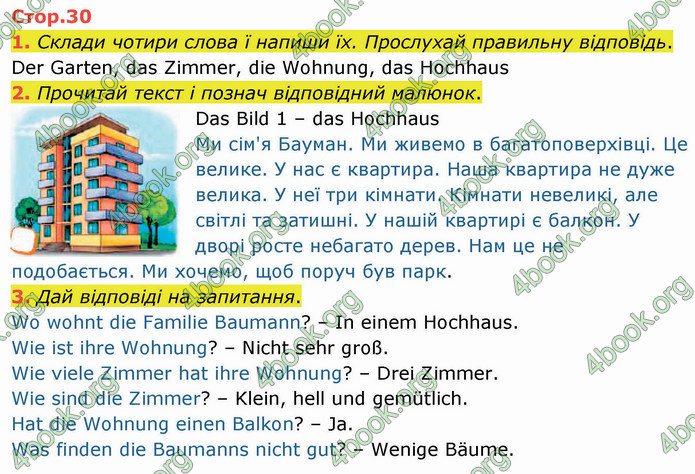 Стор.30
1. Склади чотири слова і напиши їх. Прослухай правильну відповідь.
Der Garten, das Zimmer, die Wohnung, das Hochhaus
2. Прочитай текст і познач відповідний малюнок.
Das Bild 1 – das Hochhaus
Ми сім'я Бауман. Ми живемо в багатоповерхівці. Це велике. У нас є квартира. Наша квартира не дуже велика. У неї три кімнати. Кімнати невеликі, але світлі та затишні. У нашій квартирі є балкон. У дворі росте небагато дерев. Нам це не подобається. Ми хочемо, щоб поруч був парк.
3. Дай відповіді на запитання.
Wo wohnt die Familie Baumann? – In einem Hochhaus.
Wie ist ihre Wohnung? – Nicht sehr groß.
Wie viele Zimmer hat ihre Wohnung? – Drei Zimmer.
Wie sind die Zimmer? – Klein, hell und gemütlich.
Hat die Wohnung einen Balkon? – Ja.
Was finden die Baumanns nicht gut? – Wenige Bäume.
4book.org